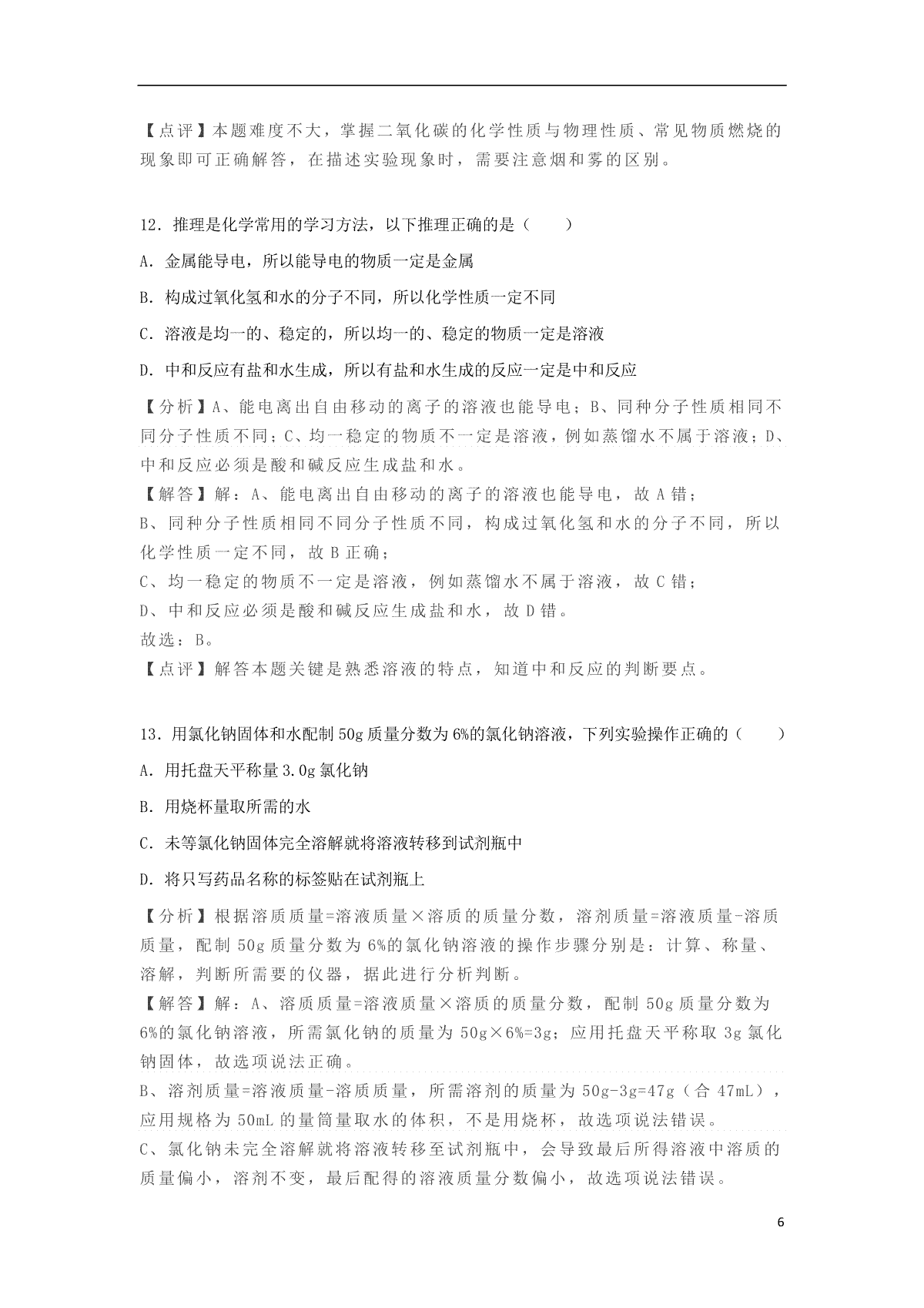 【点评】本题难度不大，掌握二氧化碳的化学性质与物理性质、常见物质燃烧的现象即可正确解答，在描述实验现象时，需要注意烟和雾的区别。

12．推理是化学常用的学习方法，以下推理正确的是（　　）

A．金属能导电，所以能导电的物质一定是金属

B．构成过氧化氢和水的分子不同，所以化学性质一定不同

C．溶液是均一的、稳定的，所以均一的、稳定的物质一定是溶液

D．中和反应有盐和水生成，所以有盐和水生成的反应一定是中和反应

【分析】A、能电离出自由移动的离子的溶液也能导电；B、同种分子性质相同不同分子性质不同；C、均一稳定的物质不一定是溶液，例如蒸馏水不属于溶液；D、中和反应必须是酸和碱反应生成盐和水。

【解答】解：A、能电离出自由移动的离子的溶液也能导电，故 A 错；

B、同种分子性质相同不同分子性质不同，构成过氧化氢和水的分子不同，所以化学性质一定不同，故 B 正确；

C、均一稳定的物质不一定是溶液，例如蒸馏水不属于溶液，故 C 错；

D、中和反应必须是酸和碱反应生成盐和水，故 D 错。

故选：B。

【点评】解答本题关键是熟悉溶液的特点，知道中和反应的判断要点。

13．用氯化钠固体和水配制 50g 质量分数为 6%的氯化钠溶液，下列实验操作正确的（　　）

A．用托盘天平称量 3.0g 氯化钠

B．用烧杯量取所需的水

C．未等氯化钠固体完全溶解就将溶液转移到试剂瓶中

D．将只写药品名称的标签贴在试剂瓶上

【分析】根据溶质质量=溶液质量×溶质的质量分数，溶剂质量=溶液质量-溶质质量，配制 50g 质量分数为 6%的氯化钠溶液的操作步骤分别是：计算、称量、溶解，判断所需要的仪器，据此进行分析判断。

【解答】解：A、溶质质量=溶液质量×溶质的质量分数，配制 50g 质量分数为 6%的氯化钠溶液，所需氯化钠的质量为 50g×6%=3g；应用托盘天平称取 3g 氯化钠固体，故选项说法正确。

B、溶剂质量=溶液质量-溶质质量，所需溶剂的质量为 50g-3g=47g（合 47mL），应用规格为 50mL 的量筒量取水的体积，不是用烧杯，故选项说法错误。

C、氯化钠未完全溶解就将溶液转移至试剂瓶中，会导致最后所得溶液中溶质的质量偏小，溶剂不变，最后配得的溶液质量分数偏小，故选项说法错误。

6